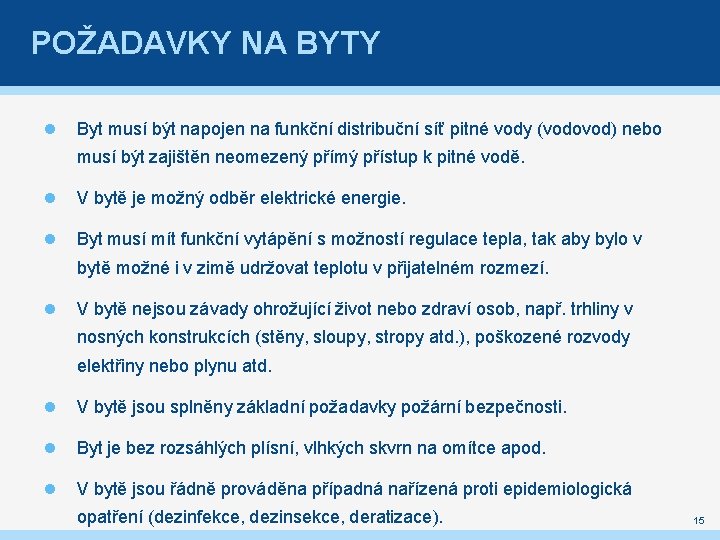 POŽADAVKY NA BYTY

Byt musí být napojen na funkční distribuční síť pitné vody (vodovod) nebo musí být zajištěn neomezený přímý přístup k pitné vodě.

V bytě je možný odběr elektrické energie.

Byt musí mít funkční vytápění s možností regulace tepla, tak aby bylo v bytě možné i v zimě udržovat teplotu v přijatelném rozmezí.

V bytě nejsou závady ohrožující život nebo zdraví osob, např. trhliny v nosných konstrukcích (stěny, sloupy, stropy atd.), poškozené rozvody elektřiny nebo plynu atd.

V bytě jsou splněny základní požadavky požární bezpečnosti.

Byt je bez rozsáhlých plísní, vlhkých skvrn na omítce apod.

V bytě jsou řádně prováděna případná nařízená proti epidemiologická opatření (dezinfekce, dezinsekce, deratizace).

15